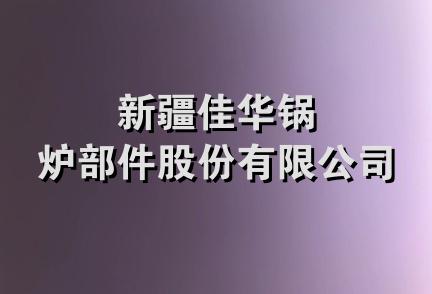 新疆佳华锅炉部件股份有限公司